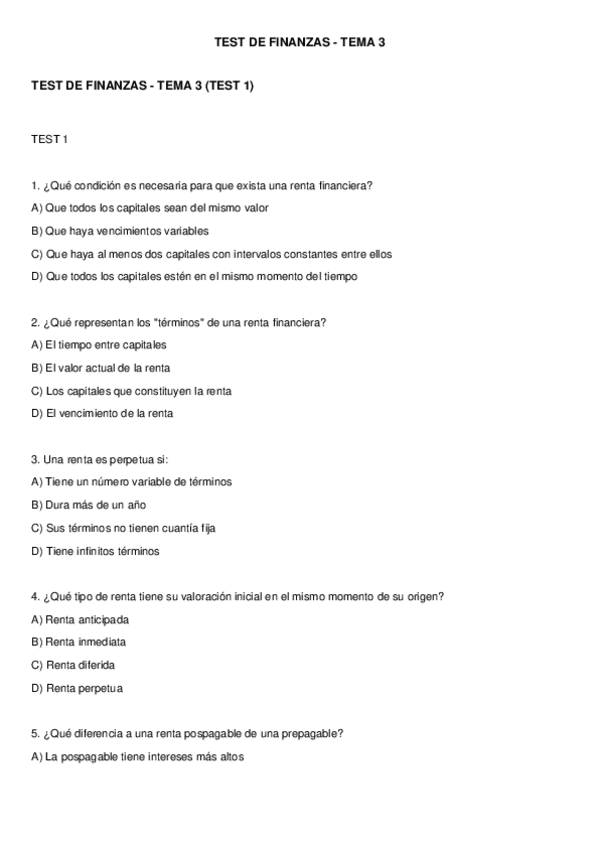 TEST DE FINANZAS - TEMA 3

TEST DE FINANZAS - TEMA 3 (TEST 1)

TEST 1

1. ¿Qué condición es necesaria para que exista una renta financiera?
A) Que todos los capitales sean del mismo valor
B) Que haya vencimientos variables
C) Que haya al menos dos capitales con intervalos constantes entre ellos
D) Que todos los capitales estén en el mismo momento del tiempo

2. ¿Qué representan los "términos" de una renta financiera?
A) El tiempo entre capitales
B) El valor actual de la renta
C) Los capitales que constituyen la renta
D) El vencimiento de la renta

3. Una renta es perpetua si:
A) Tiene un número variable de términos
B) Dura más de un año
C) Sus términos no tienen cuantía fija
D) Tiene infinitos términos

4. ¿Qué tipo de renta tiene su valoración inicial en el mismo momento de su origen?
A) Renta anticipada
B) Renta inmediata
C) Renta diferida
D) Renta perpetua

5. ¿Qué diferencia a una renta pospagable de una prepagable?
A) La pospagable tiene intereses más altos